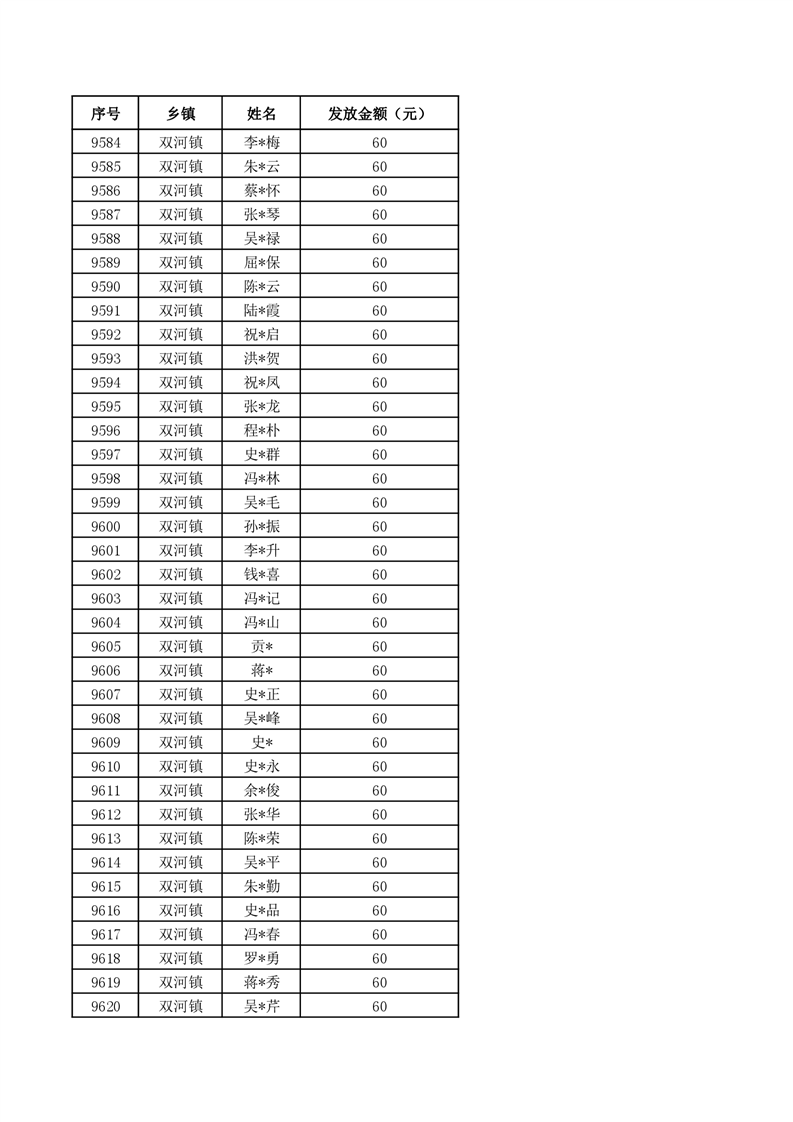 | 序号 | 乡镇 | 姓名 | 发放金额（元） |
|---|---|---|---|
| 9584 | 双河镇 | 李*梅 | 60 |
| 9585 | 双河镇 | 朱*云 | 60 |
| 9586 | 双河镇 | 蔡*怀 | 60 |
| 9587 | 双河镇 | 张*琴 | 60 |
| 9588 | 双河镇 | 吴*禄 | 60 |
| 9589 | 双河镇 | 屈*保 | 60 |
| 9590 | 双河镇 | 陈*云 | 60 |
| 9591 | 双河镇 | 陆*霞 | 60 |
| 9592 | 双河镇 | 祝*启 | 60 |
| 9593 | 双河镇 | 洪*贺 | 60 |
| 9594 | 双河镇 | 祝*凤 | 60 |
| 9595 | 双河镇 | 张*龙 | 60 |
| 9596 | 双河镇 | 程*朴 | 60 |
| 9597 | 双河镇 | 史*群 | 60 |
| 9598 | 双河镇 | 冯*林 | 60 |
| 9599 | 双河镇 | 吴*毛 | 60 |
| 9600 | 双河镇 | 孙*振 | 60 |
| 9601 | 双河镇 | 李*升 | 60 |
| 9602 | 双河镇 | 钱*喜 | 60 |
| 9603 | 双河镇 | 冯*记 | 60 |
| 9604 | 双河镇 | 冯*山 | 60 |
| 9605 | 双河镇 | 贡* | 60 |
| 9606 | 双河镇 | 蒋* | 60 |
| 9607 | 双河镇 | 史*正 | 60 |
| 9608 | 双河镇 | 吴*峰 | 60 |
| 9609 | 双河镇 | 史* | 60 |
| 9610 | 双河镇 | 史*永 | 60 |
| 9611 | 双河镇 | 余*俊 | 60 |
| 9612 | 双河镇 | 张*华 | 60 |
| 9613 | 双河镇 | 陈*荣 | 60 |
| 9614 | 双河镇 | 吴*平 | 60 |
| 9615 | 双河镇 | 朱*勤 | 60 |
| 9616 | 双河镇 | 史*品 | 60 |
| 9617 | 双河镇 | 冯*春 | 60 |
| 9618 | 双河镇 | 罗*勇 | 60 |
| 9619 | 双河镇 | 蒋*秀 | 60 |
| 9620 | 双河镇 | 吴*芹 | 60 |